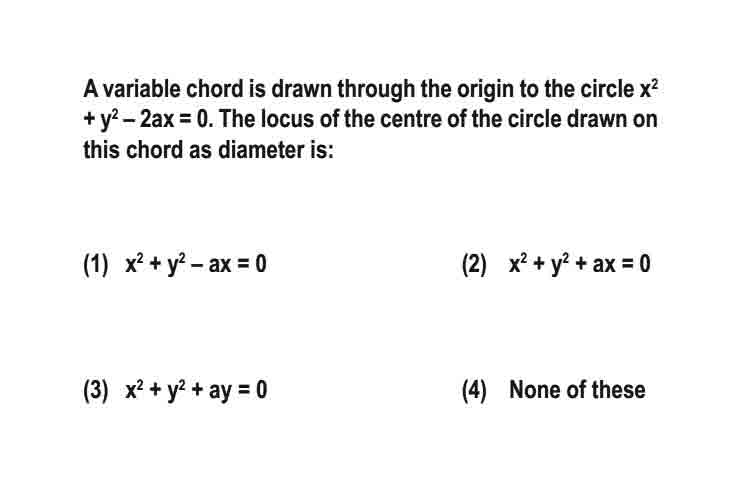 A variable chord is drawn through the origin to the circle $x^2 + y^2 - 2ax = 0$. The locus of the centre of the circle drawn on this chord as diameter is:

(1) $x^2 + y^2 - ax = 0$

(2) $x^2 + y^2 + ax = 0$

(3) $x^2 + y^2 + ay = 0$

(4) None of these